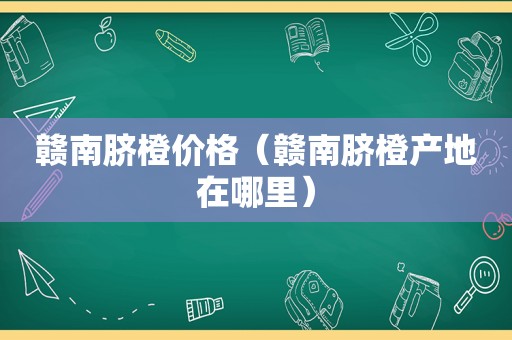 赣南脐橙价格（赣南脐橙产地在哪里）